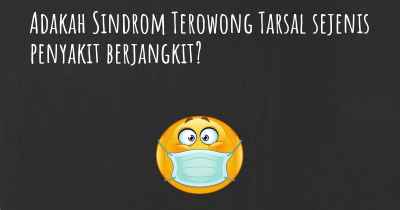 Adakah Sindrom Terowong Tarsal sejenis penyakit berjangkit?